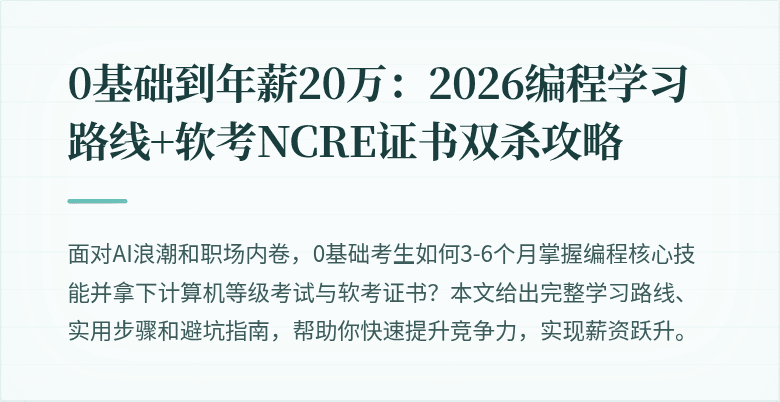 0基础到年薪20万：2026编程学习路线+软考NCRE证书双杀攻略

面对AI浪潮和职场内卷，0基础考生如何3-6个月掌握编程核心技能并拿下计算机等级考试与软考证书？本文给出完整学习路线、实用步骤和避坑指南，帮助你快速提升竞争力，实现薪资跃升。